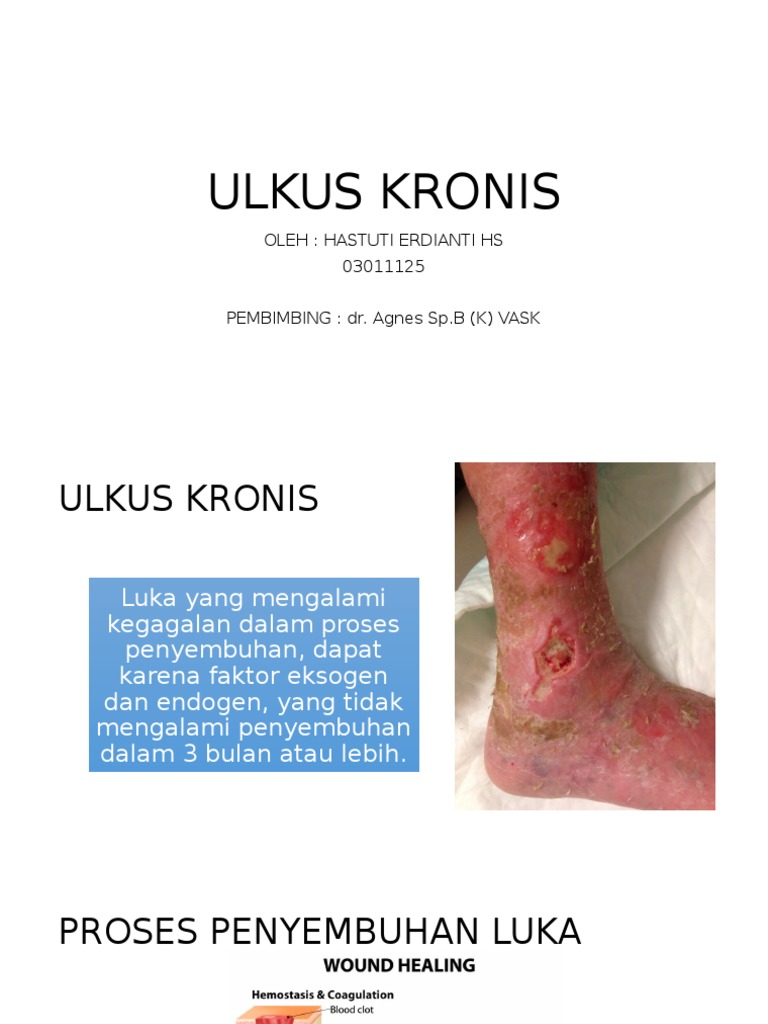 ULKUS KRONIS

OLEH : HASTUTI ERDIANTI HS
03011125

PEMBIMBING : dr. Agnes Sp.B (K) VASK

ULKUS KRONIS

Luka yang mengalami kegagalan dalam proses penyembuhan, dapat karena faktor eksogen dan endogen, yang tidak mengalami penyembuhan dalam 3 bulan atau lebih.

PROSES PENYEMBUHAN LUKA

WOUND HEALING

Hemostasis & Coagulation

Blood clot